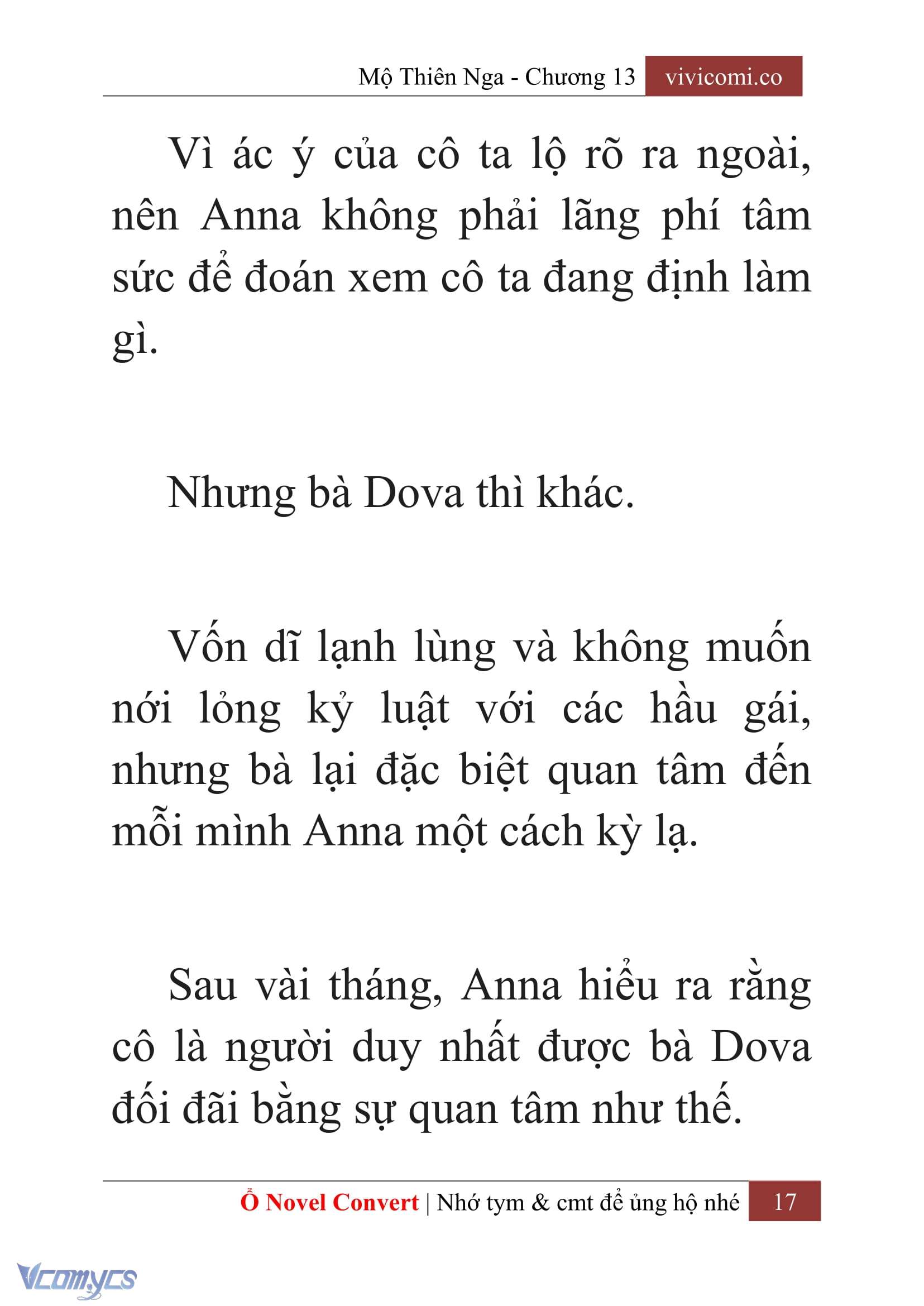 Mộ Thiên Nga - Chương 13 vivicomi.co

Vì ác ý của cô ta lộ rõ ra ngoài, nên Anna không phải lãng phí tâm sức để đoán xem cô ta đang định làm gì.

Nhưng bà Dova thì khác.

Vốn dĩ lạnh lùng và không muốn nới lỏng kỷ luật với các hầu gái, nhưng bà lại đặc biệt quan tâm đến mỗi mình Anna một cách kỳ lạ.

Sau vài tháng, Anna hiểu ra rằng cô là người duy nhất được bà Dova đối đãi bằng sự quan tâm như thế.

Ổ Novel Convert | Nhớ tym & cmt để ủng hộ nhé 17

Vcomycs